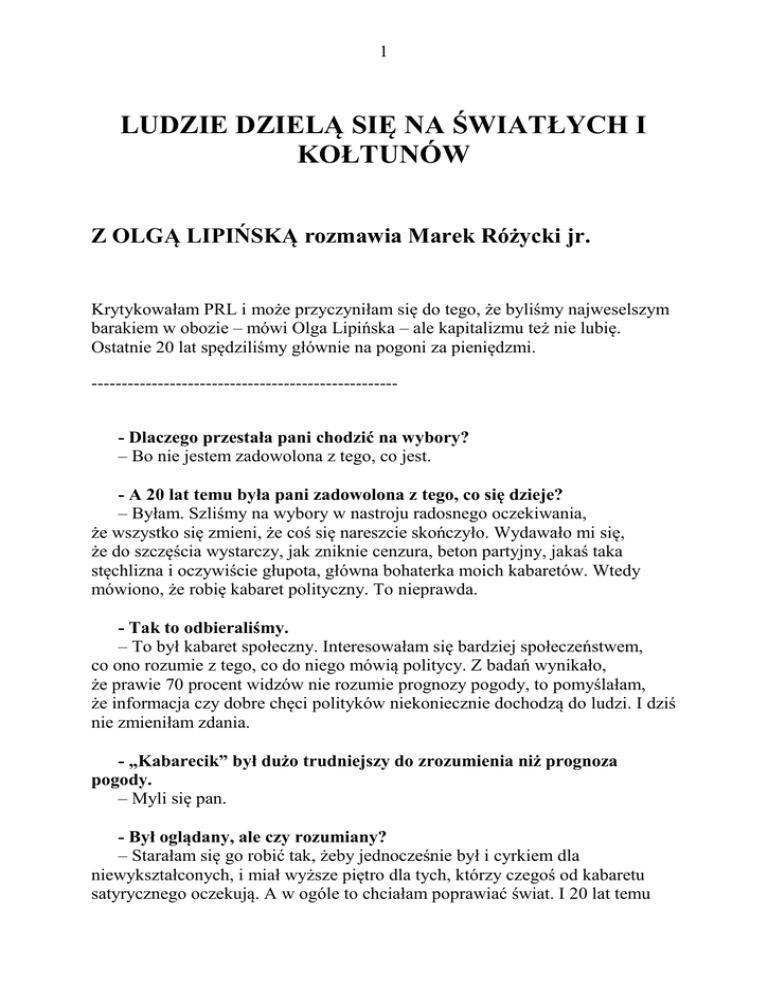 1

LUDZIE DZIELĄ SIĘ NA ŚWIATŁYCH I KOŁTUNÓW

Z OLGĄ LIPIŃSKĄ rozmawia Marek Różycki jr.

Krytykowałam PRL i może przyczyniłam się do tego, że byliśmy najweselszym barakiem w obozie – mówi Olga Lipińska – ale kapitalizmu też nie lubię. Ostatnie 20 lat spędziliśmy głównie na pogoni za pieniędzmi.

---------------------------------------------------

- Dlaczego przestała pani chodzić na wybory?
– Bo nie jestem zadowolona z tego, co jest.

- A 20 lat temu była pani zadowolona z tego, co się dzieje?
– Byłam. Szliśmy na wybory w nastroju radosnego oczekiwania, że wszystko się zmieni, że coś się nareszcie skończyło. Wydawało mi się, że do szczęścia wystarczy, jak zniknie cenzura, beton partyjny, jakaś taka stęchlizna i oczywiście głupota, główna bohaterka moich kabaretów. Wtedy mówiono, że robię kabaret polityczny. To nieprawda.

- Tak to odbieraliśmy.
– To był kabaret społeczny. Interesowałam się bardziej społeczeństwem, co ono rozumie z tego, co do niego mówią politycy. Z badań wynikało, że prawie 70 procent widzów nie rozumie prognozy pogody, to pomyślałam, że informacja czy dobre chęci polityków niekoniecznie dochodzą do ludzi. I dziś nie zmieniłam zdania.

- „Kabarecik” był dużo trudniejszy do zrozumienia niż prognoza pogody.
– Myli się pan.

- Był oglądany, ale czy rozumiany?
– Starałam się go robić tak, żeby jednocześnie był i cyrkiem dla niewykształconych, i miał wyższe piętro dla tych, którzy czegoś od kabaretu satyrycznego oczekują. A w ogóle to chciałam poprawiać świat. I 20 lat temu